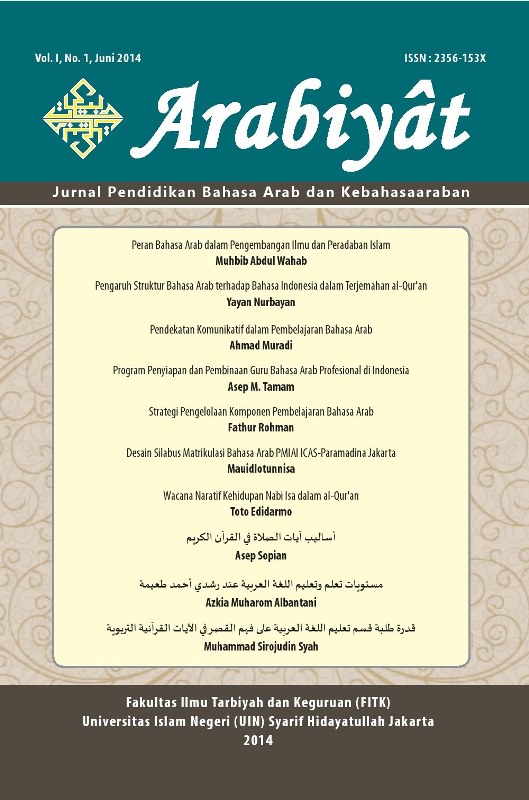 Vol. I, No. 1, Juni 2014

ISSN : 2356-153X

Arabiyât

Jurnal Pendidikan Bahasa Arab dan Kebahasaaraban

Peran Bahasa Arab dalam Pengembangan Ilmu dan Peradaban Islam
Muhbib Abdul Wahab

Pengaruh Struktur Bahasa Arab terhadap Bahasa Indonesia dalam Terjemahan al-Qur'an
Yayan Nurbayan

Pendekatan Komunikatif dalam Pembelajaran Bahasa Arab
Ahmad Muradi

Program Penyiapan dan Pembinaan Guru Bahasa Arab Profesional di Indonesia
Asep M. Tamam

Strategi Pengelolaan Komponen Pembelajaran Bahasa Arab
Fathur Rohman

Desain Silabus Matrikulasi Bahasa Arab PMIAI ICAS-Paramadina Jakarta
Mauidlotunnisa

Wacana Naratif Kehidupan Nabi Isa dalam al-Qur'an
Toto Edidarmo

أساليب آيات الصلاة في القرآن الكريم
Asep Sopian

مستويات تعلم وتعليم اللغة العربية عند رشدي أحمد طعيمة
Azkia Muharom Albantani

قدرة طلبة قسم تعليم اللغة العربية على فهم القصر في الآيات القرآنية التربوية
Muhammad Sirojudin Syah

Fakultas Ilmu Tarbiyah dan Keguruan (FITK)
Universitas Islam Negeri (UIN) Syarif Hidayatullah Jakarta
2014